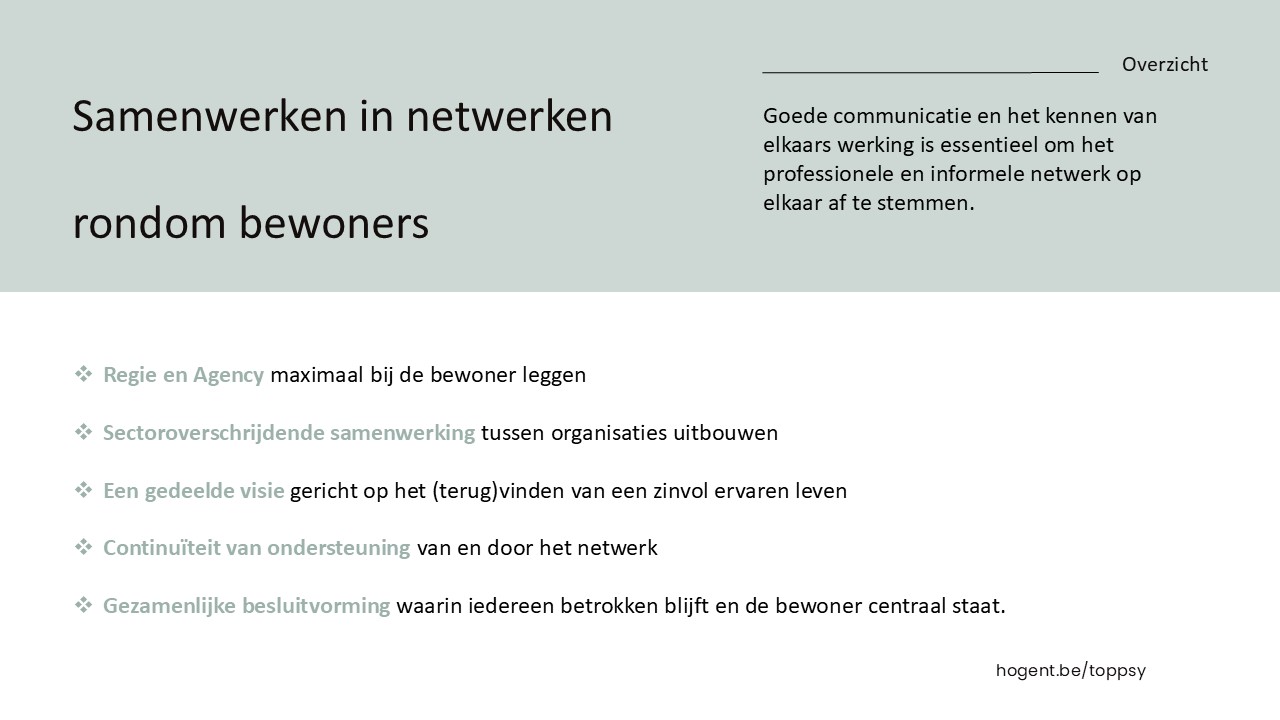 Samenwerken in netwerken

rondom bewoners

Overzicht

Goede communicatie en het kennen van elkaars werking is essentieel om het professionele en informele netwerk op elkaar af te stemmen.

❖ Regie en Agency maximaal bij de bewoner leggen

❖ Sectoroverschrijdende samenwerking tussen organisaties uitbouwen

❖ Een gedeelde visie gericht op het (terug)vinden van een zinvol ervaren leven

❖ Continuïteit van ondersteuning van en door het netwerk

❖ Gezamenlijke besluitvorming waarin iedereen betrokken blijft en de bewoner centraal staat.

hogent.be/toppsy